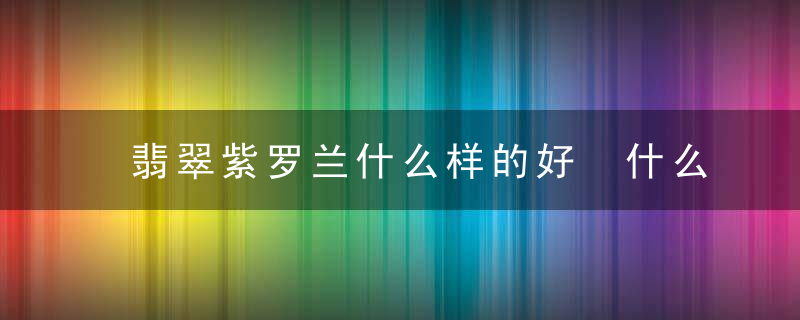 翡翠紫罗兰什么样的好　什么